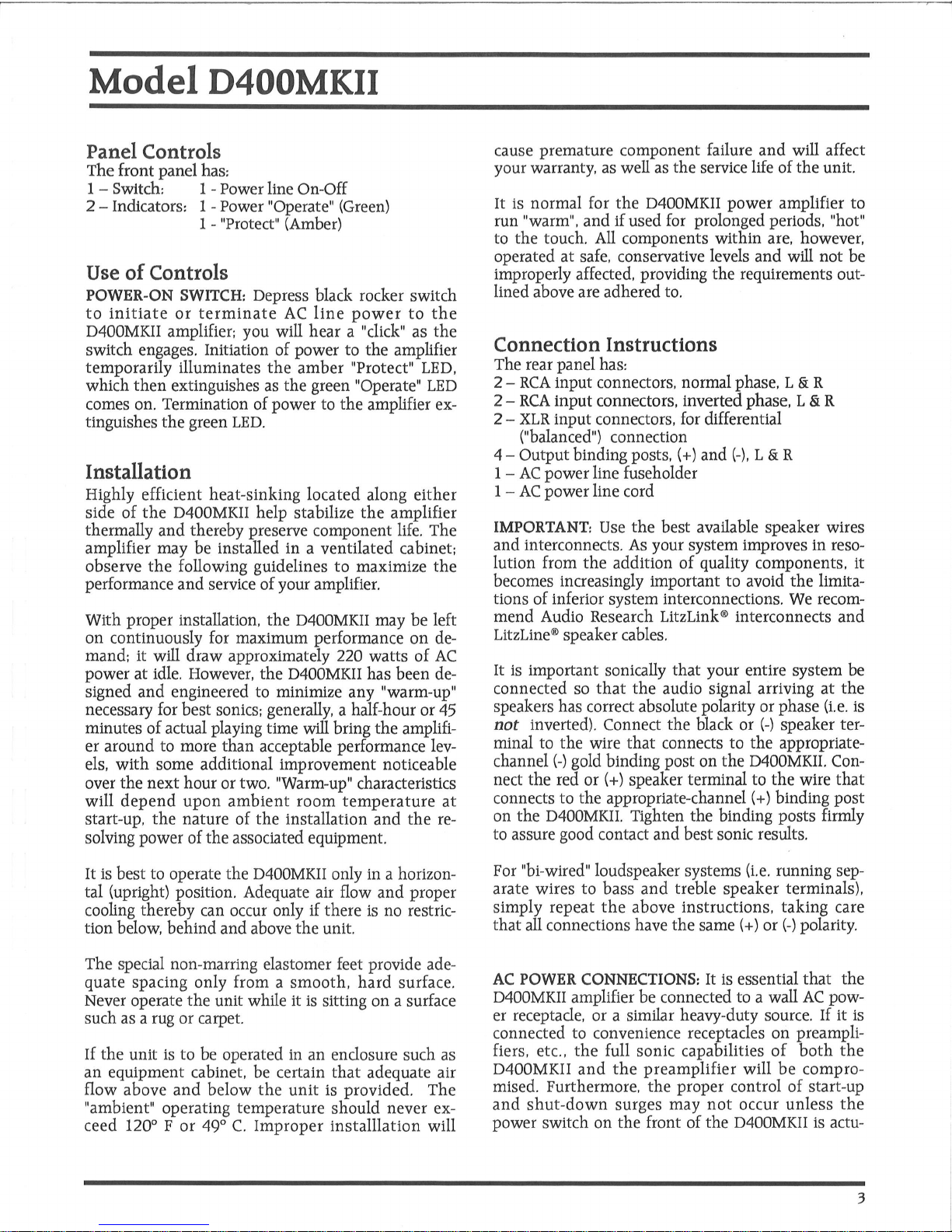 Model D400MKII

Panel Controls
The front panel has:
1 – Switch: 1 - Power line On-Off
2 – Indicators: 1 - Power "Operate" (Green)
1 - "Protect" (Amber)

Use of Controls
POWER-ON SWITCH: Depress black rocker switch to initiate or terminate AC line power to the D400MKII amplifier; you will hear a "click" as the switch engages. Initiation of power to the amplifier temporarily illuminates the amber "Protect" LED, which then extinguishes as the green "Operate" LED comes on. Termination of power to the amplifier extinguishes the green LED.

Installation
Highly efficient heat-sinking located along either side of the D400MKII help stabilize the amplifier thermally and thereby preserve component life. The amplifier may be installed in a ventilated cabinet; observe the following guidelines to maximize the performance and service of your amplifier.

With proper installation, the D400MKII may be left on continuously for maximum performance on demand; it will draw approximately 220 watts of AC power at idle. However, the D400MKII has been designed and engineered to minimize any "warm-up" necessary for best sonics; generally, a half-hour or 45 minutes of actual playing time will bring the amplifier around to more than acceptable performance levels, with some additional improvement noticeable over the next hour or two. "Warm-up" characteristics will depend upon ambient room temperature at start-up, the nature of the installation and the resolving power of the associated equipment.

It is best to operate the D400MKII only in a horizontal (upright) position. Adequate air flow and proper cooling thereby can occur only if there is no restriction below, behind and above the unit.

The special non-marring elastomer feet provide adequate spacing only from a smooth, hard surface. Never operate the unit while it is sitting on a surface such as a rug or carpet.

If the unit is to be operated in an enclosure such as an equipment cabinet, be certain that adequate air flow above and below the unit is provided. The "ambient" operating temperature should never exceed 120° F or 49° C. Improper installlation will cause premature component failure and will affect your warranty, as well as the service life of the unit.

It is normal for the D400MKII power amplifier to run "warm", and if used for prolonged periods, "hot" to the touch. All components within are, however, operated at safe, conservative levels and will not be improperly affected, providing the requirements outlined above are adhered to.

Connection Instructions
The rear panel has:
2 – RCA input connectors, normal phase, L & R
2 – RCA input connectors, inverted phase, L & R
2 – XLR input connectors, for differential ("balanced") connection
4 – Output binding posts, (+) and (-), L & R
1 – AC power line fuseholder
1 – AC power line cord

IMPORTANT: Use the best available speaker wires and interconnects. As your system improves in resolution from the addition of quality components, it becomes increasingly important to avoid the limitations of inferior system interconnections. We recommend Audio Research LitzLink® interconnects and LitzLine® speaker cables.

It is important sonically that your entire system be connected so that the audio signal arriving at the speakers has correct absolute polarity or phase (i.e. is not inverted). Connect the black or (-) speaker terminal to the wire that connects to the appropriate-channel (-) gold binding post on the D400MKII. Connect the red or (+) speaker terminal to the wire that connects to the appropriate-channel (+) binding post on the D400MKII. Tighten the binding posts firmly to assure good contact and best sonic results.

For "bi-wired" loudspeaker systems (i.e. running separate wires to bass and treble speaker terminals), simply repeat the above instructions, taking care that all connections have the same (+) or (-) polarity.

AC POWER CONNECTIONS: It is essential that the D400MKII amplifier be connected to a wall AC power receptacle, or a similar heavy-duty source. If it is connected to convenience receptacles on preamplifiers, etc., the full sonic capabilities of both the D400MKII and the preamplifier will be compromised. Furthermore, the proper control of start-up and shut-down surges may not occur unless the power switch on the front of the D400MKII is actu-

3